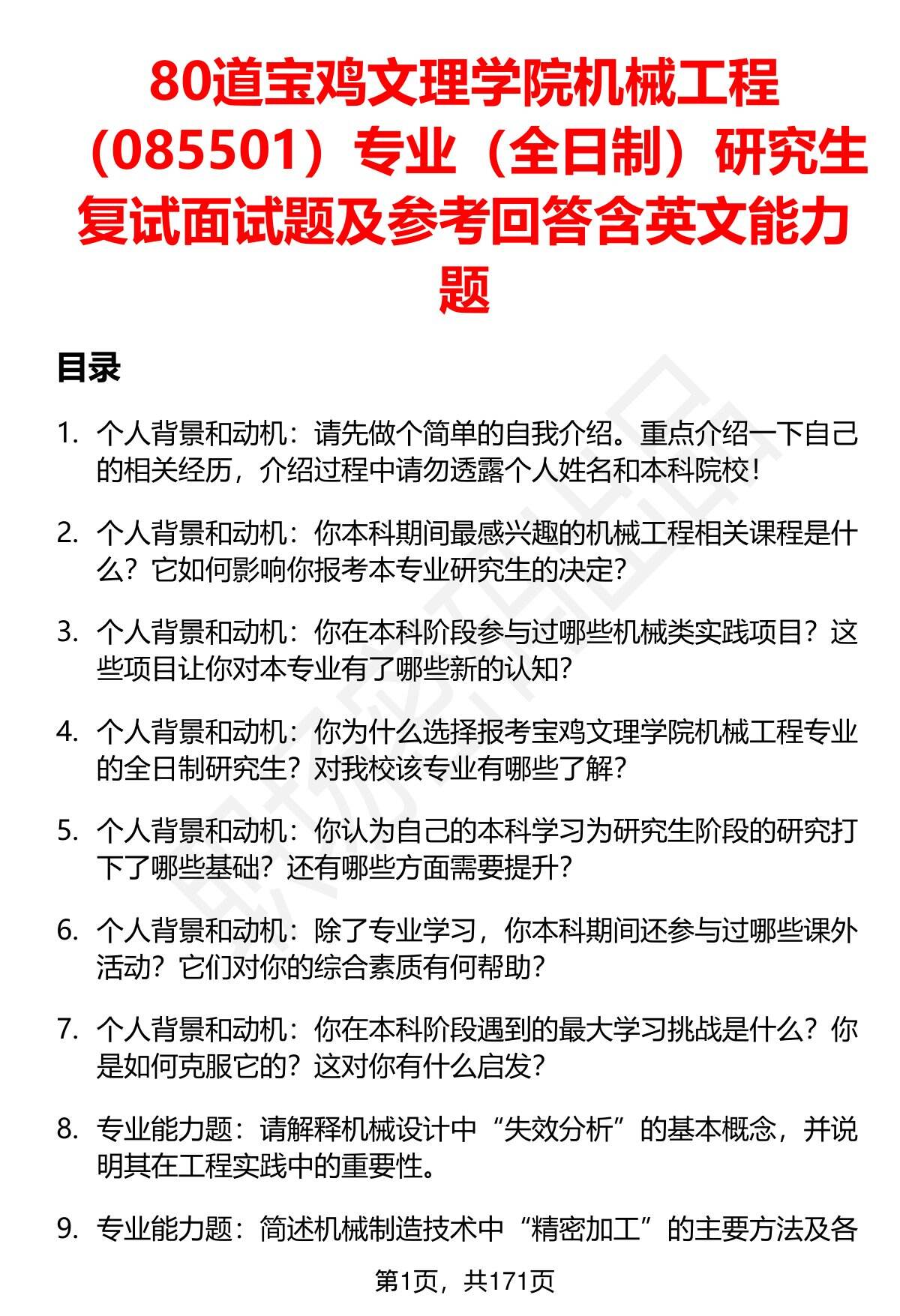 80道宝鸡文理学院机械工程（085501）专业（全日制）研究生复试面试题及参考回答含英文能力题

目录

1. 个人背景和动机：请先做个简单的自我介绍。重点介绍一下自己的相关经历，介绍过程中请勿透露个人姓名和本科院校！

2. 个人背景和动机：你本科期间最感兴趣的机械工程相关课程是什么？它如何影响你报考本专业研究生的决定？

3. 个人背景和动机：你在本科阶段参与过哪些机械类实践项目？这些项目让你对本专业有了哪些新的认知？

4. 个人背景和动机：你为什么选择报考宝鸡文理学院机械工程专业的全日制研究生？对我校该专业有哪些了解？

5. 个人背景和动机：你认为自己的本科学习为研究生阶段的研究打下了哪些基础？还有哪些方面需要提升？

6. 个人背景和动机：除了专业学习，你本科期间还参与过哪些课外活动？它们对你的综合素质有何帮助？

7. 个人背景和动机：你在本科阶段遇到的最大学习挑战是什么？你是如何克服它的？这对你有什么启发？

8. 专业能力题：请解释机械设计中“失效分析”的基本概念，并说明其在工程实践中的重要性。

9. 专业能力题：简述机械制造技术中“精密加工”的主要方法及各

第1页，共171页